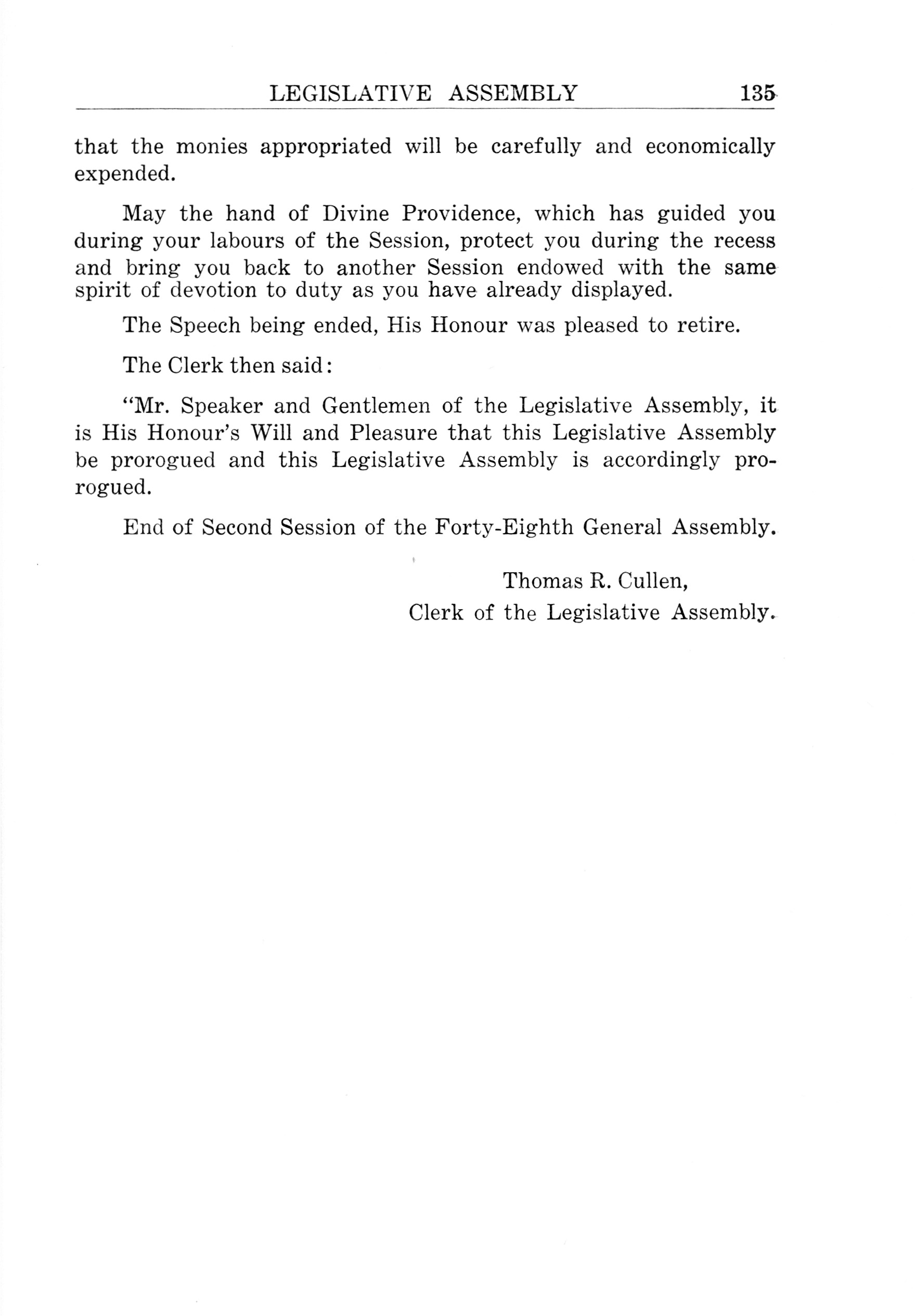 LEGISLATIVE ASSEMBLY 135

that the monies appropriated will be carefully and economically expended.

May the hand of Divine Providence, which has guided you during your labours of the Session, protect you during the recess and bring you back to another Session endowed with the same spirit of devotion to duty as you have already displayed.

The Speech being ended, His Honour was pleased to retire.

The Clerk then said:

"Mr. Speaker and Gentlemen of the Legislative Assembly, it is His Honour's Will and Pleasure that this Legislative Assembly be prorogued and this Legislative Assembly is accordingly prorogued.

End of Second Session of the Forty-Eighth General Assembly.

Thomas R. Cullen,
Clerk of the Legislative Assembly.